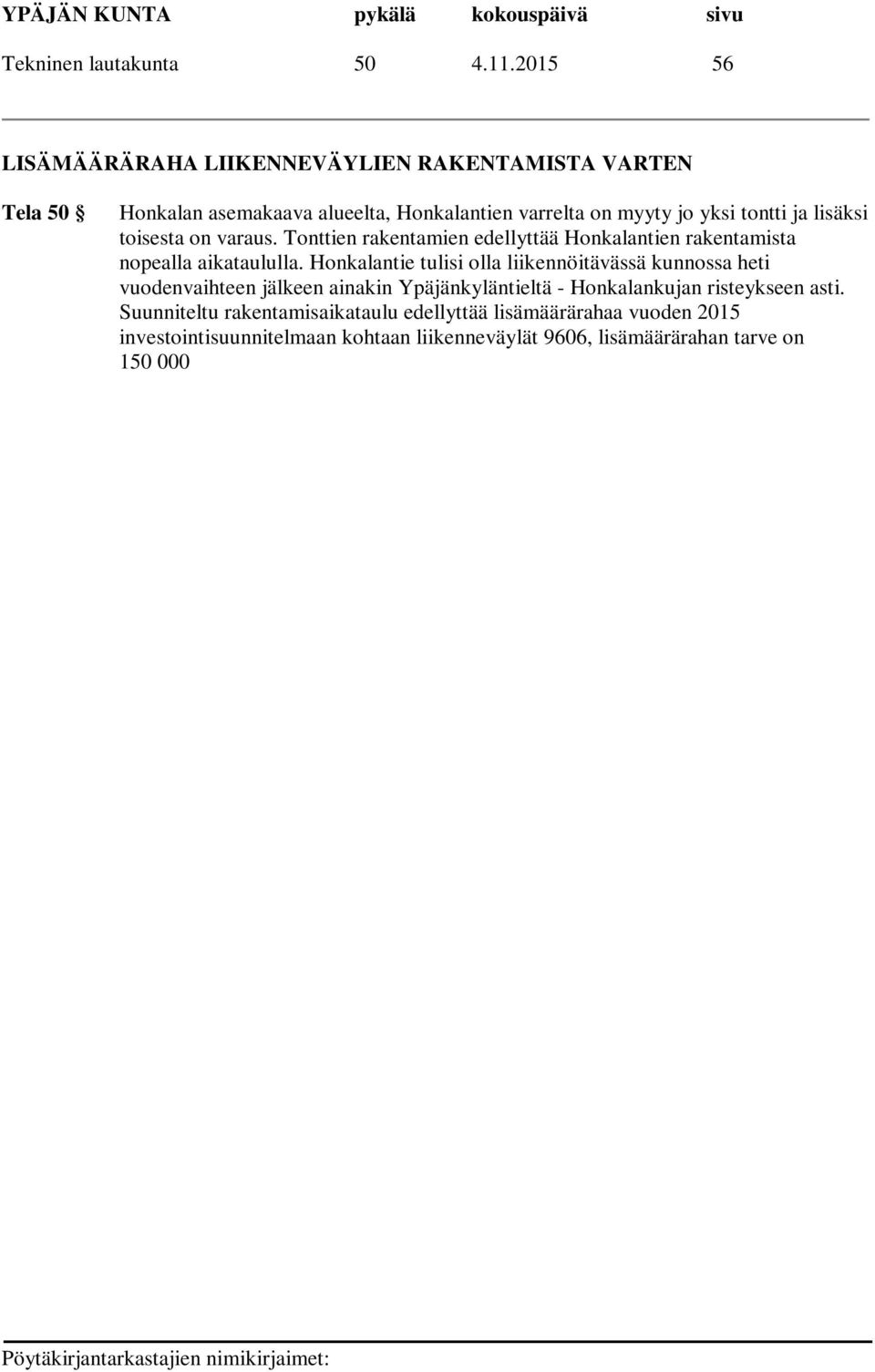 YPÄJÄN KUNTA pykälä kokouspäivä sivu

Tekninen lautakunta 50 4.11.2015 56

LISÄMÄÄRÄRAHA LIIKENNEVÄYLIEN RAKENTAMISTA VARTEN

Tela 50 § Honkalan asemakaava alueelta, Honkalantien varrelta on myyty jo yksi tontti ja lisäksi toisesta on varaus. Tonttien rakentamien edellyttää Honkalantien rakentamista nopealla aikataululla. Honkalantie tulisi olla liikennöitävässä kunnossa heti vuodenvaihteen jälkeen ainakin Ypäjänkyläntieltä - Honkalankujan risteykseen asti. Suunniteltu rakentamisaikataulu edellyttää lisämäärärahaa vuoden 2015 investointisuunnitelmaan kohtaan liikenneväylät 9606, lisämäärärahan tarve on 150 000

Pöytäkirjantarkastajien nimikirjaimet: